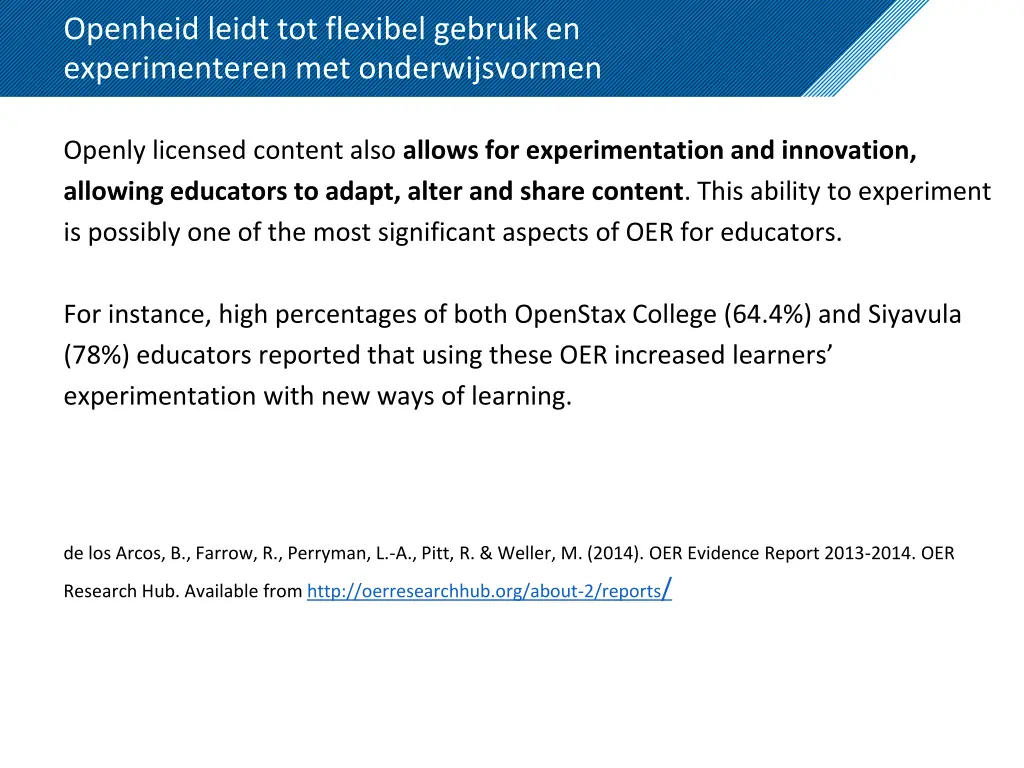 Openheid leidt tot flexibel gebruik en experimenteren met onderwijsvormen

Openly licensed content also allows for experimentation and innovation, allowing educators to adapt, alter and share content. This ability to experiment is possibly one of the most significant aspects of OER for educators.

For instance, high percentages of both OpenStax College (64.4%) and Siyavula (78%) educators reported that using these OER increased learners' experimentation with new ways of learning.

de los Arcos, B., Farrow, R., Perryman, L.-A., Pitt, R. & Weller, M. (2014). OER Evidence Report 2013-2014. OER Research Hub. Available from http://oerresearchhub.org/about-2/reports/